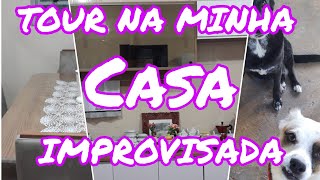 TOUR NA MINHA
CASA
IMPROVISADA